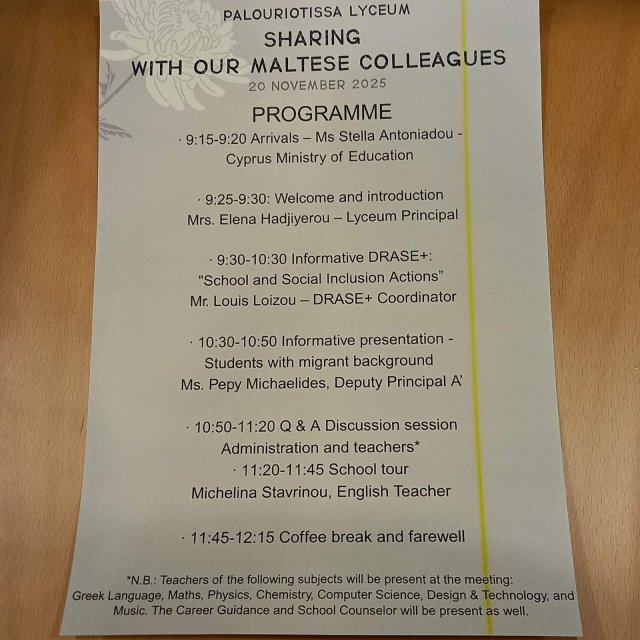 PALOURIOTISSA LYCEUM
SHARING
WITH OUR MALTESE COLLEAGUES
20 NOVEMBER 2025

PROGRAMME

· 9:15-9:20 Arrivals – Ms Stella Antoniadou - Cyprus Ministry of Education

· 9:25-9:30: Welcome and introduction
Mrs. Elena Hadjiyerou – Lyceum Principal

· 9:30-10:30 Informative DRASE+:
"School and Social Inclusion Actions"
Mr. Louis Loizou – DRASE+ Coordinator

· 10:30-10:50 Informative presentation -
Students with migrant background
Ms. Pepy Michaelides, Deputy Principal A'

· 10:50-11:20 Q & A Discussion session
Administration and teachers*
· 11:20-11:45 School tour
Michelina Stavrinou, English Teacher

· 11:45-12:15 Coffee break and farewell

*N.B.: Teachers of the following subjects will be present at the meeting:
Greek Language, Maths, Physics, Chemistry, Computer Science, Design & Technology, and Music. The Career Guidance and School Counselor will be present as well.